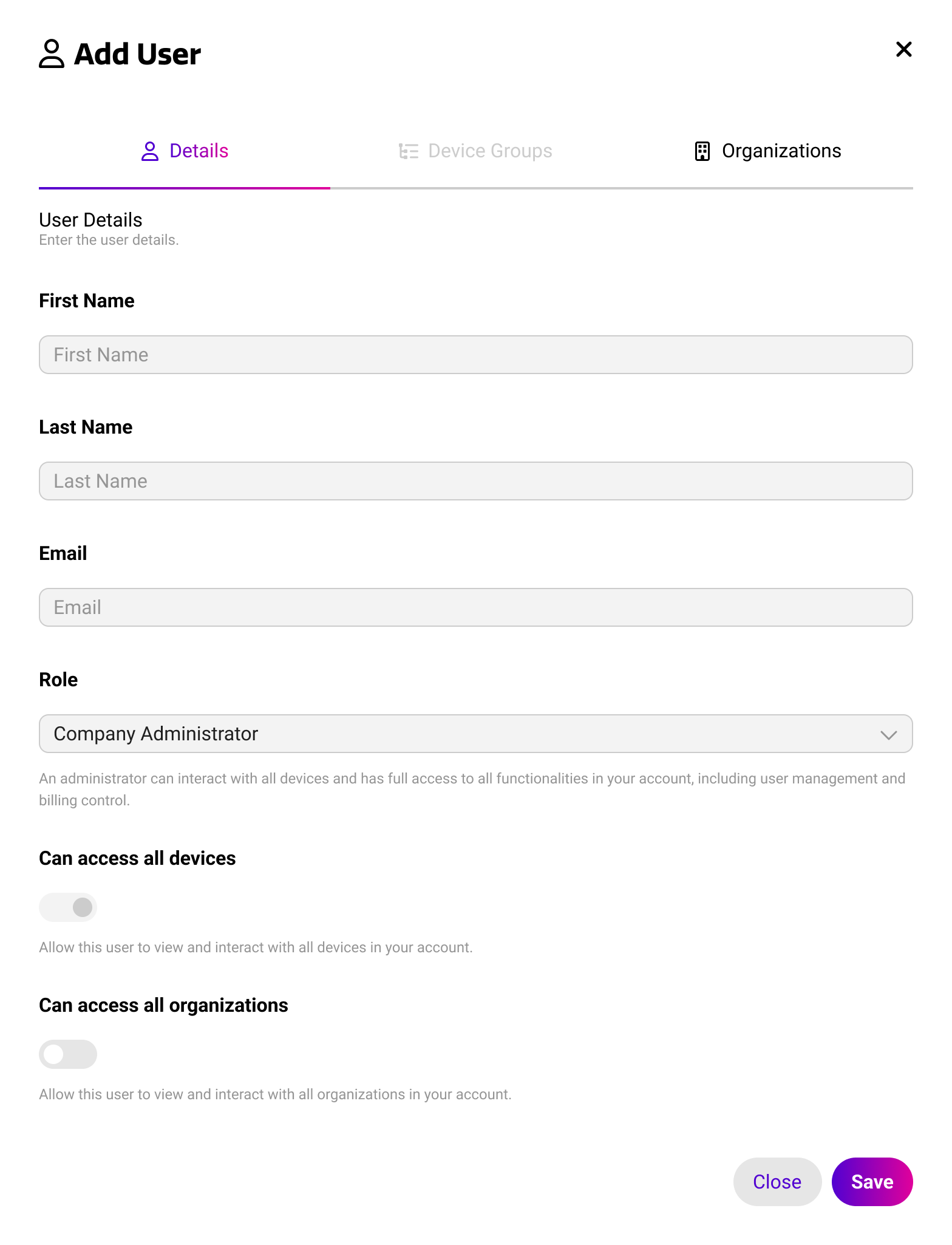 Add User

Details Device Groups Organizations

User Details
Enter the user details.

First Name

First Name

Last Name

Last Name

Email

Email

Role

Company Administrator

An administrator can interact with all devices and has full access to all functionalities in your account, including user management and billing control.

Can access all devices

Allow this user to view and interact with all devices in your account.

Can access all organizations

Allow this user to view and interact with all organizations in your account.

Close Save